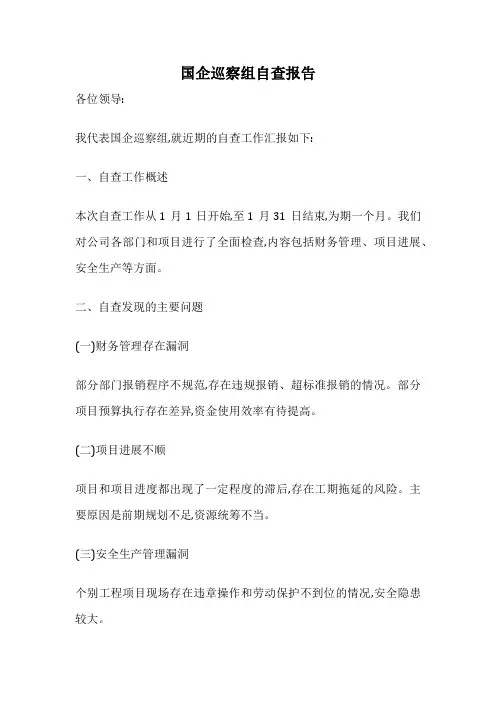 国企巡察组自查报告

各位领导:

我代表国企巡察组,就近期的自查工作汇报如下:

一、自查工作概述

本次自查工作从 1 月 1 日开始,至 1 月 31 日结束,为期一个月。我们对公司各部门和项目进行了全面检查,内容包括财务管理、项目进展、安全生产等方面。

二、自查发现的主要问题

(一)财务管理存在漏洞

部分部门报销程序不规范,存在违规报销、超标准报销的情况。部分项目预算执行存在差异,资金使用效率有待提高。

(二)项目进展不顺

项目和项目进度都出现了一定程度的滞后,存在工期拖延的风险。主要原因是前期规划不足,资源统筹不当。

(三)安全生产管理漏洞

个别工程项目现场存在违章操作和劳动保护不到位的情况,安全隐患较大。